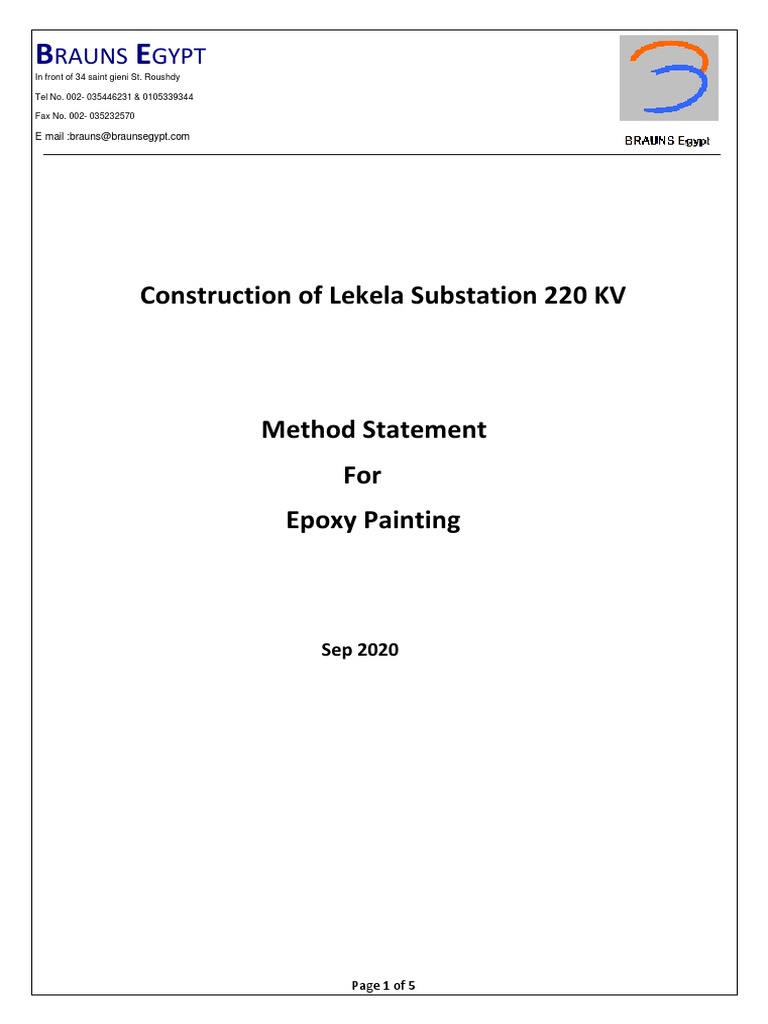 BRAUNS EGYPT
In front of 34 saint gieni St. Roushdy
Tel No. 002- 035446231 & 0105339344
Fax No. 002- 035232570
E mail :brauns@braunsegypt.com

BRAUNS Egypt

Construction of Lekela Substation 220 KV

Method Statement
For
Epoxy Painting

Sep 2020

Page 1 of 5